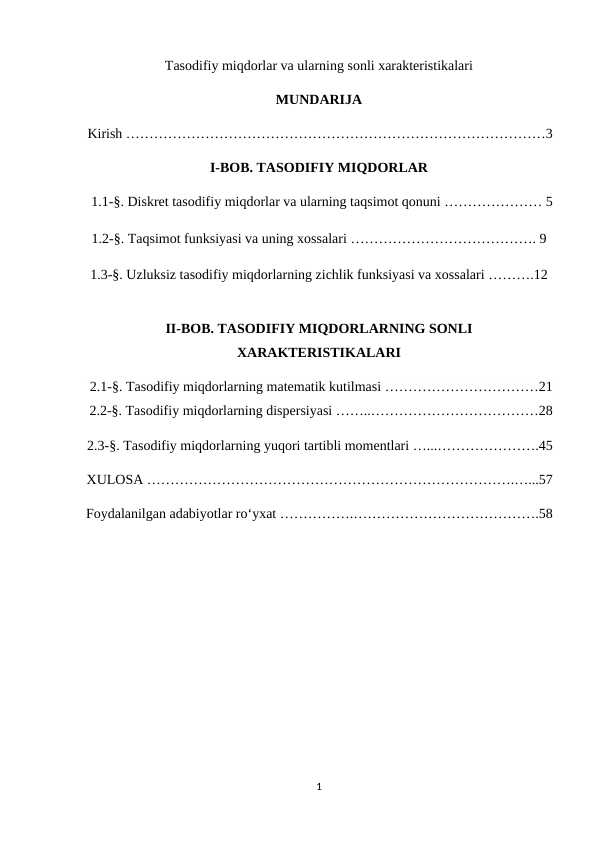 Tasodifiy miqdorlar va ularning sonli xarakteristikalari

MUNDARIJA

Kirish 3

I-BOB. TASODIFIY MIQDORLAR

1.1-§. Diskret tasodifiy miqdorlar va ularning taqsimot qonuni 5

1.2-§. Taqsimot funksiyasi va uning xossalari 9

1.3-§. Uzluksiz tasodifiy miqdorlarning zichlik funksiyasi va xossalari 12

II-BOB. TASODIFIY MIQDORLARNING SONLI XARAKTERISTIKALARI

2.1-§. Tasodifiy miqdorlarning matematik kutilmasi 21
2.2-§. Tasodifiy miqdorlarning dispersiyasi 28

2.3-§. Tasodifiy miqdorlarning yuqori tartibli momentlari 45

XULOSA 57

Foydalanilgan adabiyotlar ro'yxat 58

1